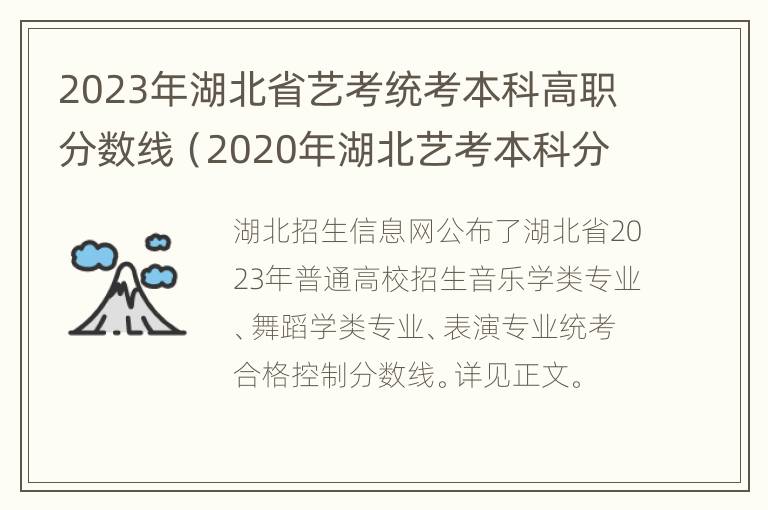 2023年湖北省艺考统考本科高职分数线（2020年湖北艺考本科分

湖北招生信息网公布了湖北省2023年普通高校招生音乐学类专业、舞蹈学类专业、表演专业统考合格控制分数线。详见正文。